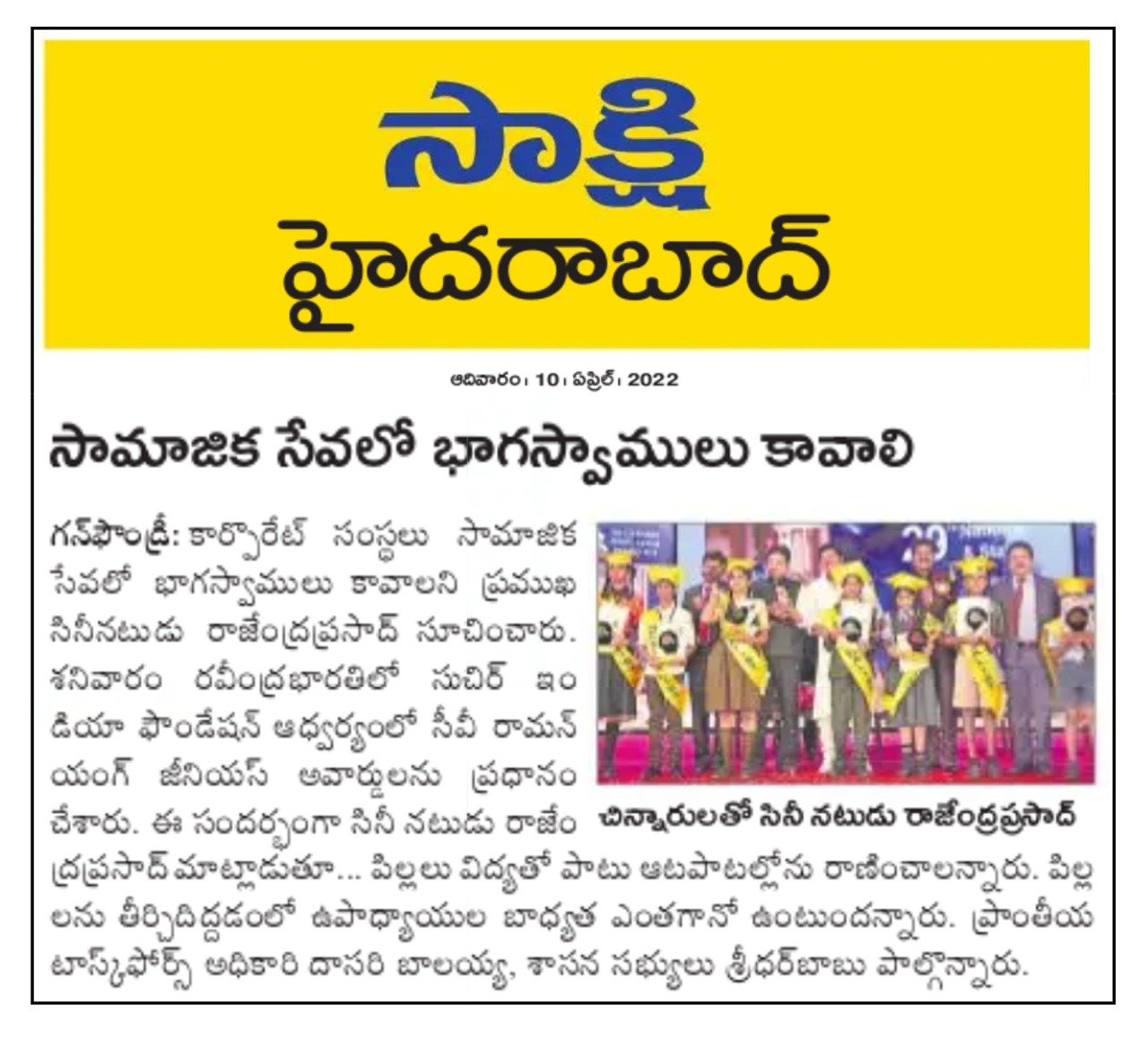 సాక్షి
హైదరాబాద్

ఆదివారం, 10, ఏప్రిల్, 2022

సామాజిక సేవలో భాగస్వాములు కావాలి

గన్‌ఫౌండ్రీ: కార్పొరేట్ సంస్థలు సామాజిక సేవలో భాగస్వాములు కావాలని ప్రముఖ సినీనటుడు రాజేంద్రప్రసాద్ సూచించారు. శనివారం రవీంద్రభారతిలో సుచిర్ ఇండియా ఫౌండేషన్ ఆధ్వర్యంలో సీవీ రామన్ యంగ్ జీనియస్ అవార్డులను ప్రధానం చేశారు. ఈ సందర్భంగా సినీ నటుడు రాజేంద్రప్రసాద్ మాట్లాడుతూ... పిల్లలు విద్యతో పాటు ఆటపాటల్లోను రాణించాలన్నారు. పిల్లలను తీర్చిదిద్దడంలో ఉపాధ్యాయుల బాధ్యత ఎంతగానో ఉంటుందన్నారు. ప్రాంతీయ టాస్క్‌ఫోర్స్ అధికారి దాసరి బాలయ్య, శాసన సభ్యులు శ్రీధర్‌బాబు పాల్గొన్నారు.

చిన్నారులతో సినీ నటుడు రాజేంద్రప్రసాద్